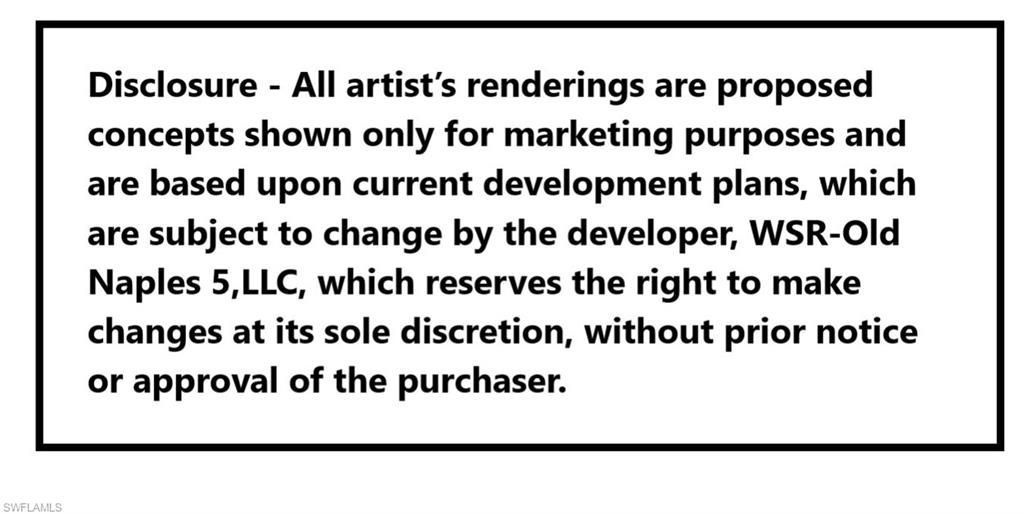 Disclosure - All artist’s renderings are proposed concepts shown only for marketing purposes and are based upon current development plans, which are subject to change by the developer, WSR-Old Naples 5,LLC, which reserves the right to make changes at its sole discretion, without prior notice or approval of the purchaser.

SWFLAMLS